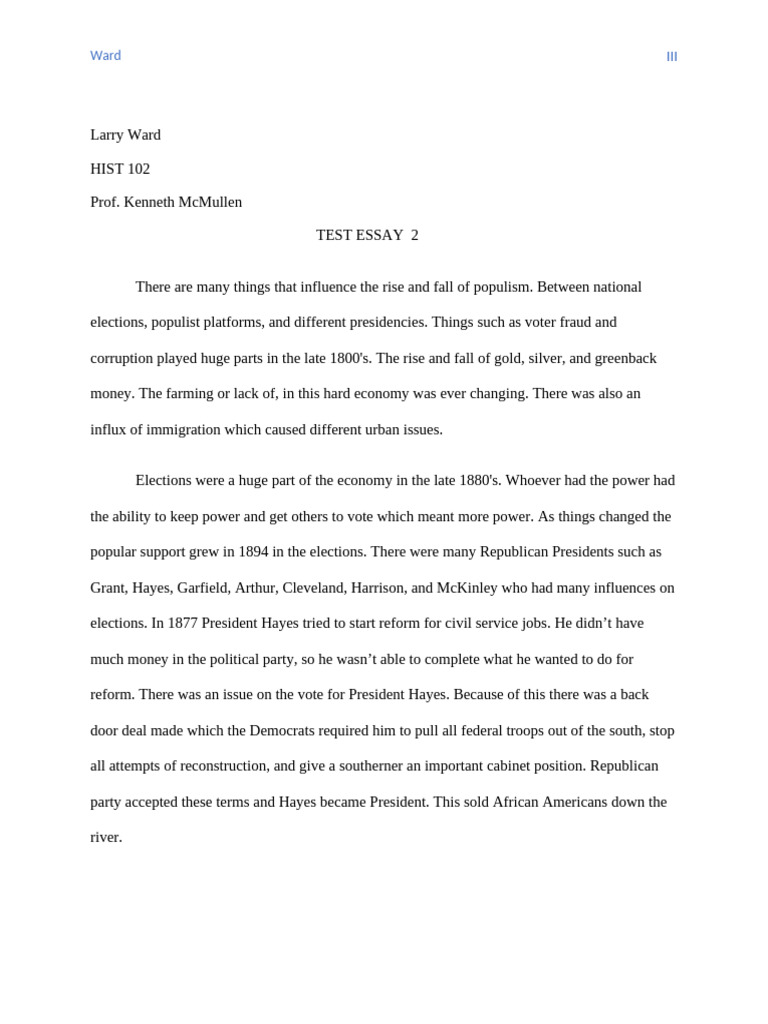 Ward III

Larry Ward

HIST 102

Prof. Kenneth McMullen

TEST ESSAY 2

There are many things that influence the rise and fall of populism. Between national elections, populist platforms, and different presidencies. Things such as voter fraud and corruption played huge parts in the late 1800's. The rise and fall of gold, silver, and greenback money. The farming or lack of, in this hard economy was ever changing. There was also an influx of immigration which caused different urban issues.

Elections were a huge part of the economy in the late 1880's. Whoever had the power had the ability to keep power and get others to vote which meant more power. As things changed the popular support grew in 1894 in the elections. There were many Republican Presidents such as Grant, Hayes, Garfield, Arthur, Cleveland, Harrison, and McKinley who had many influences on elections. In 1877 President Hayes tried to start reform for civil service jobs. He didn't have much money in the political party, so he wasn't able to complete what he wanted to do for reform. There was an issue on the vote for President Hayes. Because of this there was a back door deal made which the Democrats required him to pull all federal troops out of the south, stop all attempts of reconstruction, and give a southerner an important cabinet position. Republican party accepted these terms and Hayes became President. This sold African Americans down the river.